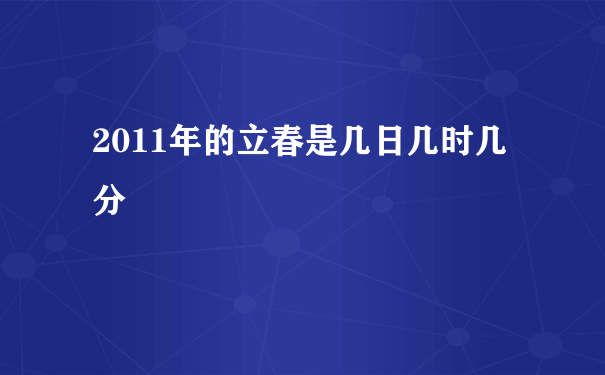 2011年的立春是几日几时几分